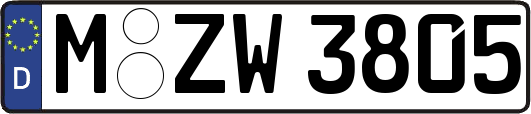 D

M ZW 3805